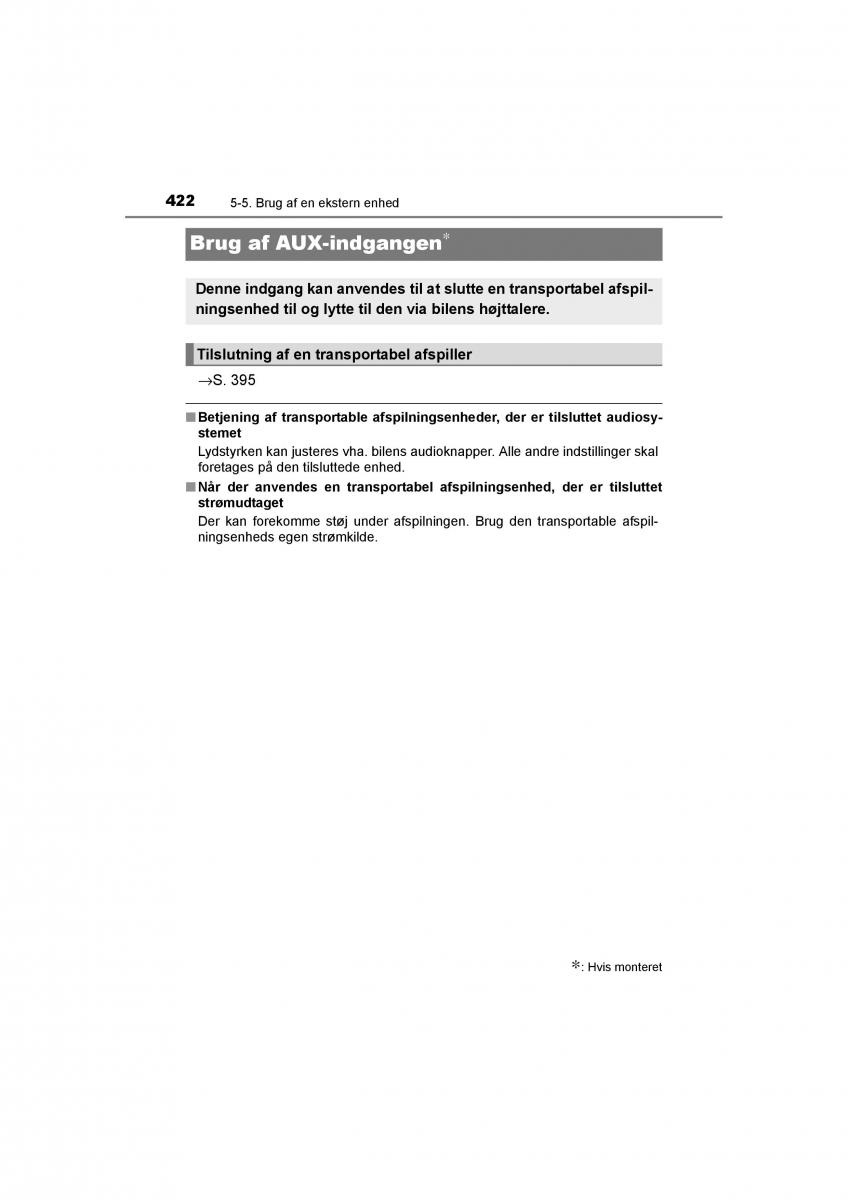 422 5-5. Brug af en ekstern enhed

Brug af AUX-indgangen*

Denne indgang kan anvendes til at slutte en transportabel afspilningsenhed til og lytte til den via bilens højttalere.

Tilslutning af en transportabel afspiller

→S. 395

■ Betjening af transportable afspilningsenheder, der er tilsluttet audiosystemet

Lydstyrken kan justeres vha. bilens audioknapper. Alle andre indstillinger skal foretages på den tilsluttede enhed.

■ Når der anvendes en transportabel afspilningsenhed, der er tilsluttet strømudtaget

Der kan forekomme støj under afspilningen. Brug den transportable afspilningsenheds egen strømkilde.

*: Hvis monteret